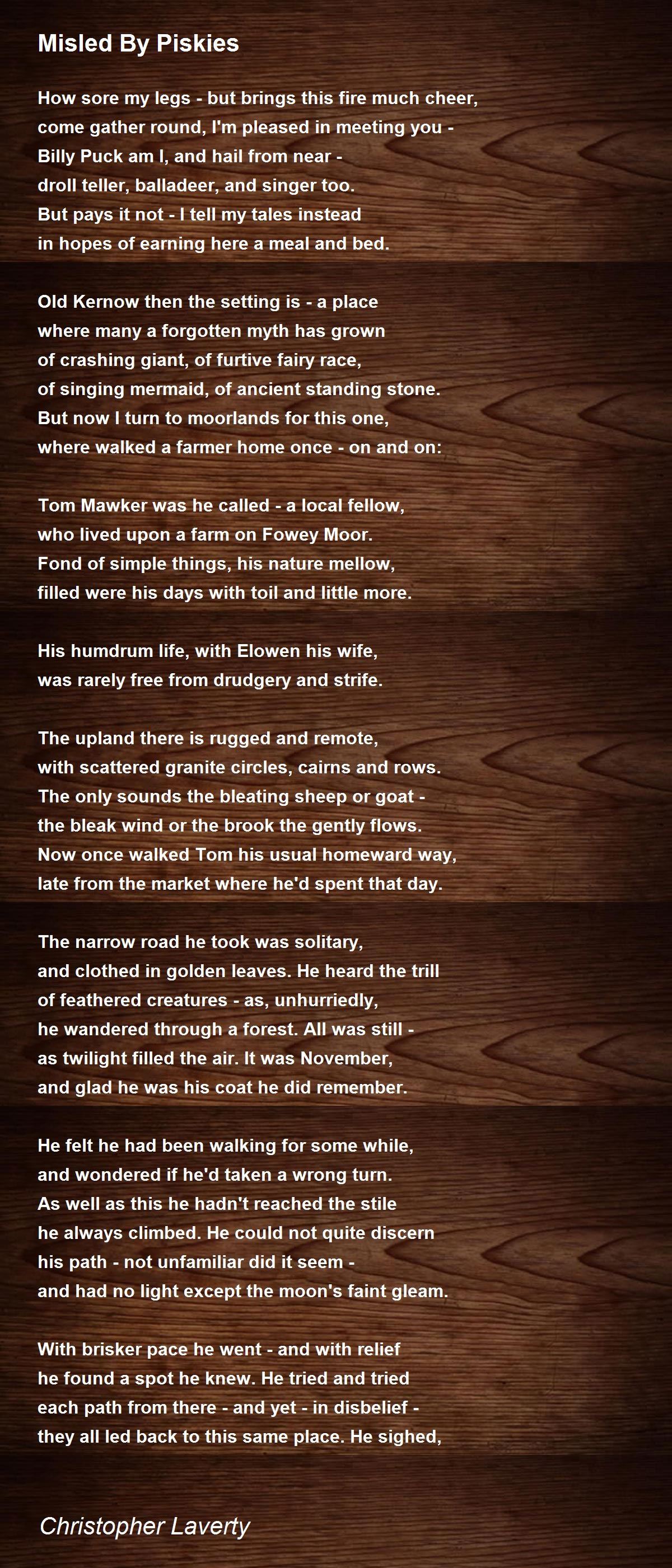 Misled By Piskies

How sore my legs - but brings this fire much cheer,
come gather round, I'm pleased in meeting you -
Billy Puck am I, and hail from near -
droll teller, balladeer, and singer too.
But pays it not - I tell my tales instead
in hopes of earning here a meal and bed.

Old Kernow then the setting is - a place
where many a forgotten myth has grown
of crashing giant, of furtive fairy race,
of singing mermaid, of ancient standing stone.
But now I turn to moorlands for this one,
where walked a farmer home once - on and on:

Tom Mawker was he called - a local fellow,
who lived upon a farm on Fowey Moor.
Fond of simple things, his nature mellow,
filled were his days with toil and little more.

His humdrum life, with Elowen his wife,
was rarely free from drudgery and strife.

The upland there is rugged and remote,
with scattered granite circles, cairns and rows.
The only sounds the bleating sheep or goat -
the bleak wind or the brook the gently flows.
Now once walked Tom his usual homeward way,
late from the market where he'd spent that day.

The narrow road he took was solitary,
and clothed in golden leaves. He heard the trill
of feathered creatures - as, unhurriedly,
he wandered through a forest. All was still -
as twilight filled the air. It was November,
and glad he was his coat he did remember.

He felt he had been walking for some while,
and wondered if he'd taken a wrong turn.
As well as this he hadn't reached the stile
he always climbed. He could not quite discern
his path - not unfamiliar did it seem -
and had no light except the moon's faint gleam.

With brisker pace he went - and with relief
he found a spot he knew. He tried and tried
each path from there - and yet - in disbelief -
they all led back to this same place. He sighed,

Christopher Laverty